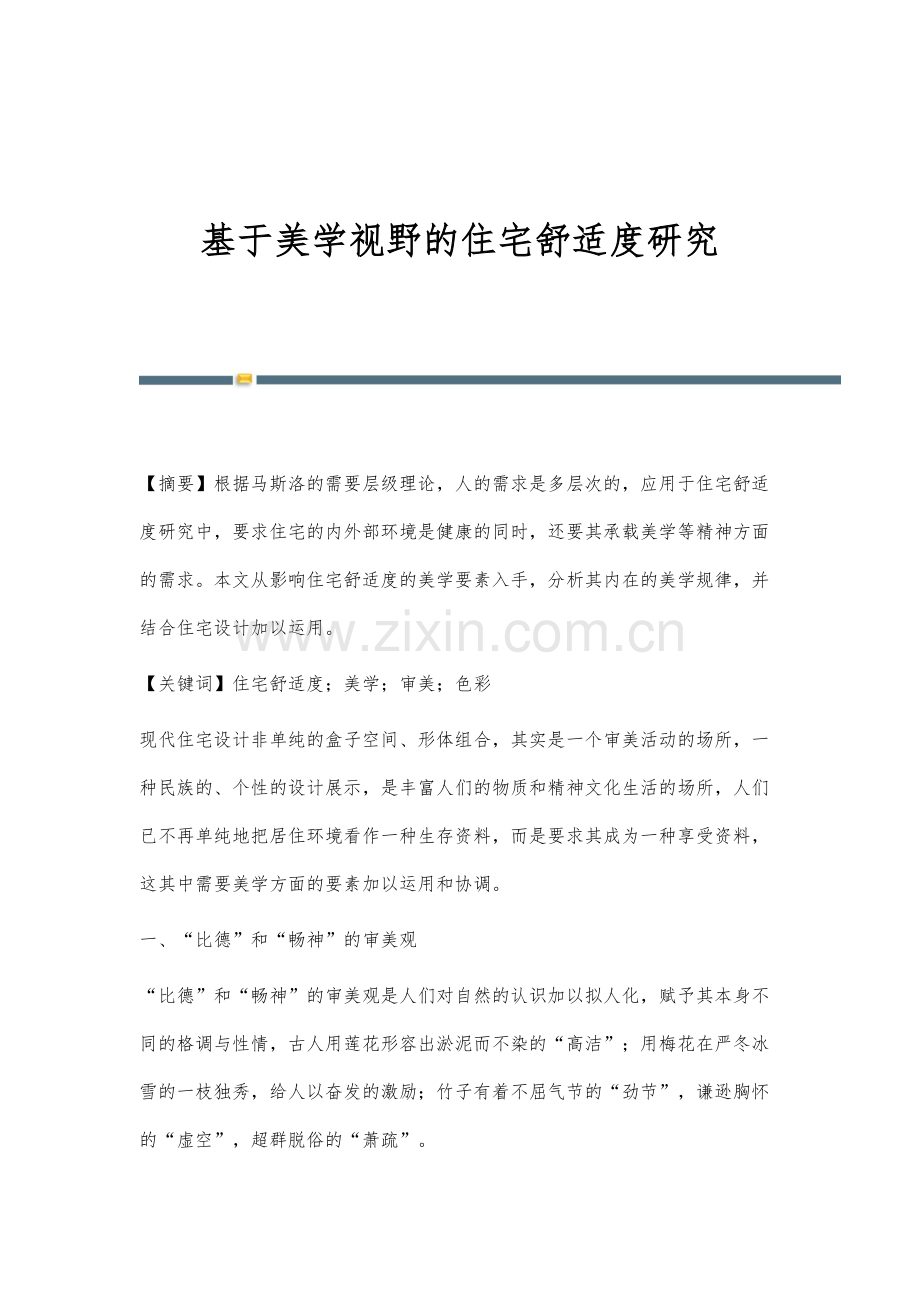 基于美学视野的住宅舒适度研究

【摘要】根据马斯洛的需要层级理论，人的需求是多层次的，应用于住宅舒适度研究中，要求住宅的内外部环境是健康的同时，还要其承载美学等精神方面的需求。本文从影响住宅舒适度的美学要素入手，分析其内在的美学规律，并结合住宅设计加以运用。

www.zixin.com.cn

【关键词】住宅舒适度；美学；审美；色彩

现代住宅设计非单纯的盒子空间、形体组合，其实是一个审美活动的场所，一种民族的、个性的设计展示，是丰富人们的物质和精神文化生活的场所，人们已不再单纯地把居住环境看作一种生存资料，而是要求其成为一种享受资料，这其中需要美学方面的要素加以运用和协调。

一、“比德”和“畅神”的审美观

“比德”和“畅神”的审美观是人们对自然的认识加以拟人化，赋予其本身不同的格调与性情，古人用莲花形容出淤泥而不染的“高洁”；用梅花在严冬冰雪的一枝独秀，给人以奋发的激励；竹子有着不屈气节的“劲节”，谦逊胸怀的“虚空”，超群脱俗的“萧疏”。